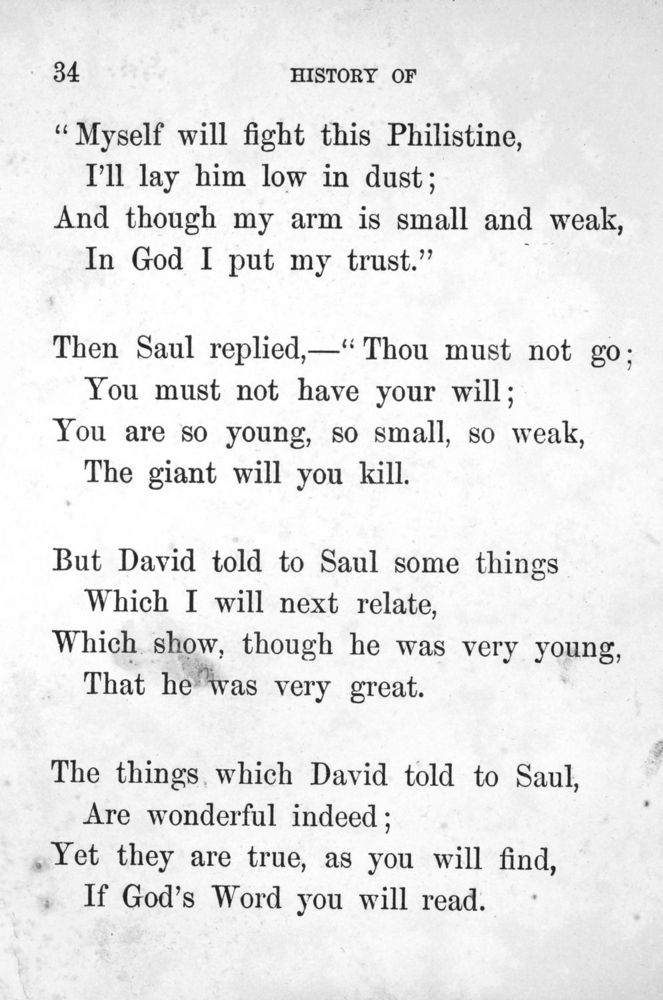 34 HISTORY OF

"Myself will fight this Philistine,
I'll lay him low in dust;
And though my arm is small and weak,
In God I put my trust."

Then Saul replied,—"Thou must not go;
You must not have your will;
You are so young, so small, so weak,
The giant will you kill.

But David told to Saul some things
Which I will next relate,
Which show, though he was very young,
That he was very great.

The things which David told to Saul,
Are wonderful indeed;
Yet they are true, as you will find,
If God's Word you will read.